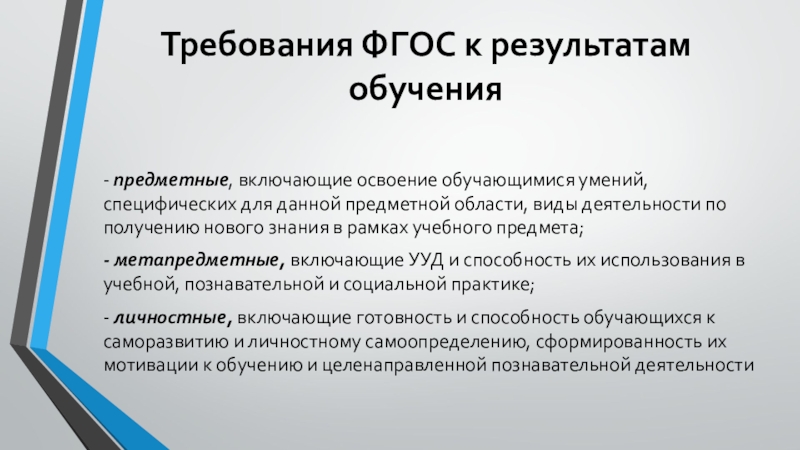 Требования ФГОС к результатам обучения

- предметные, включающие освоение обучающимися умений, специфических для данной предметной области, виды деятельности по получению нового знания в рамках учебного предмета;

- метапредметные, включающие УУД и способность их использования в учебной, познавательной и социальной практике;

- личностные, включающие готовность и способность обучающихся к саморазвитию и личностному самоопределению, сформированность их мотивации к обучению и целенаправленной познавательной деятельности